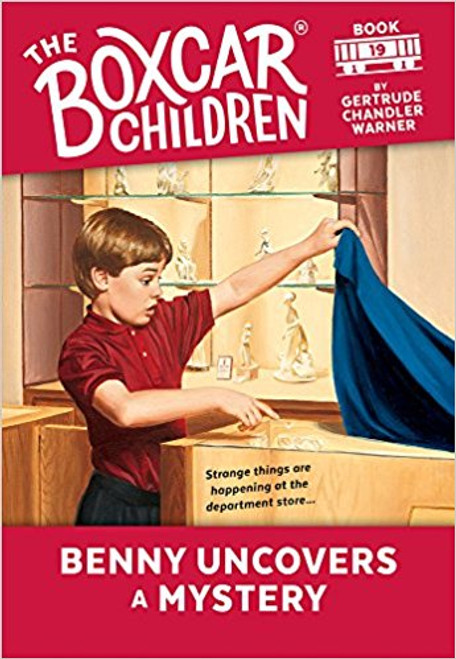 THE BOXCAR® CHILDREN

BOOK 19

BY GERTRUDE CHANDLER WARNER

Strange things are happening at the department store...

BENNY UNCOVERS A MYSTERY